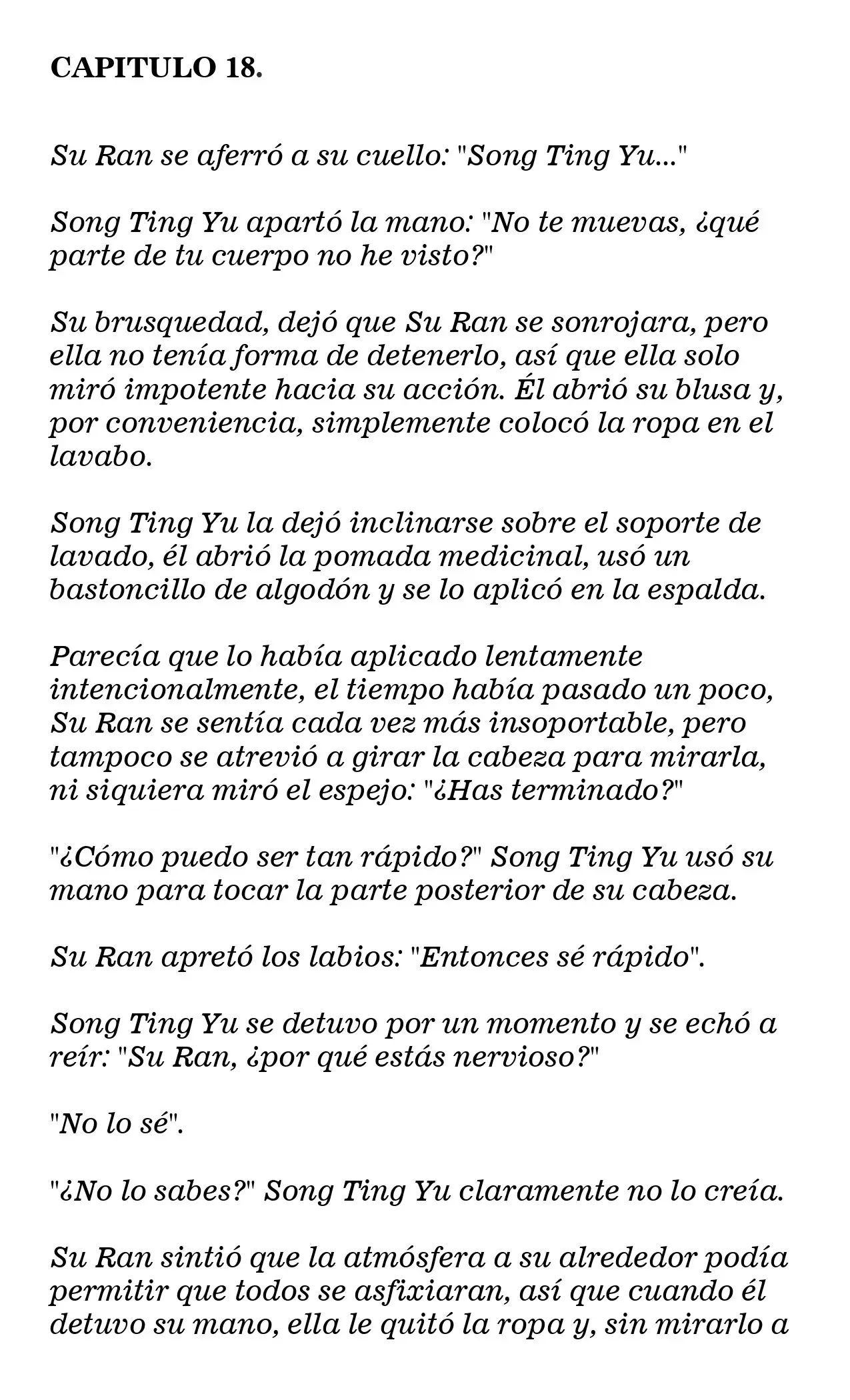 CAPITULO 18.

Su Ran se aferró a su cuello: "Song Ting Yu..."

Song Ting Yu apartó la mano: "No te muevas, ¿qué parte de tu cuerpo no he visto?"

Su brusquedad, dejó que Su Ran se sonrojara, pero ella no tenía forma de detenerlo, así que ella solo miró impotente hacia su acción. Él abrió su blusa y, por conveniencia, simplemente colocó la ropa en el lavabo.

Song Ting Yu la dejó inclinarse sobre el soporte de lavado, él abrió la pomada medicinal, usó un bastoncillo de algodón y se lo aplicó en la espalda.

Parecía que lo había aplicado lentamente intencionalmente, el tiempo había pasado un poco, Su Ran se sentía cada vez más insoportable, pero tampoco se atrevió a girar la cabeza para mirarla, ni siquiera miró el espejo: "¿Has terminado?"

"¿Cómo puedo ser tan rápido?" Song Ting Yu usó su mano para tocar la parte posterior de su cabeza.

Su Ran apretó los labios: "Entonces sé rápido".

Song Ting Yu se detuvo por un momento y se echó a reír: "Su Ran, ¿por qué estás nervioso?"

"No lo sé".

"¿No lo sabes?" Song Ting Yu claramente no lo creía.

Su Ran sintió que la atmósfera a su alrededor podía permitir que todos se asfixiaran, así que cuando él detuvo su mano, ella le quitó la ropa y, sin mirarlo a